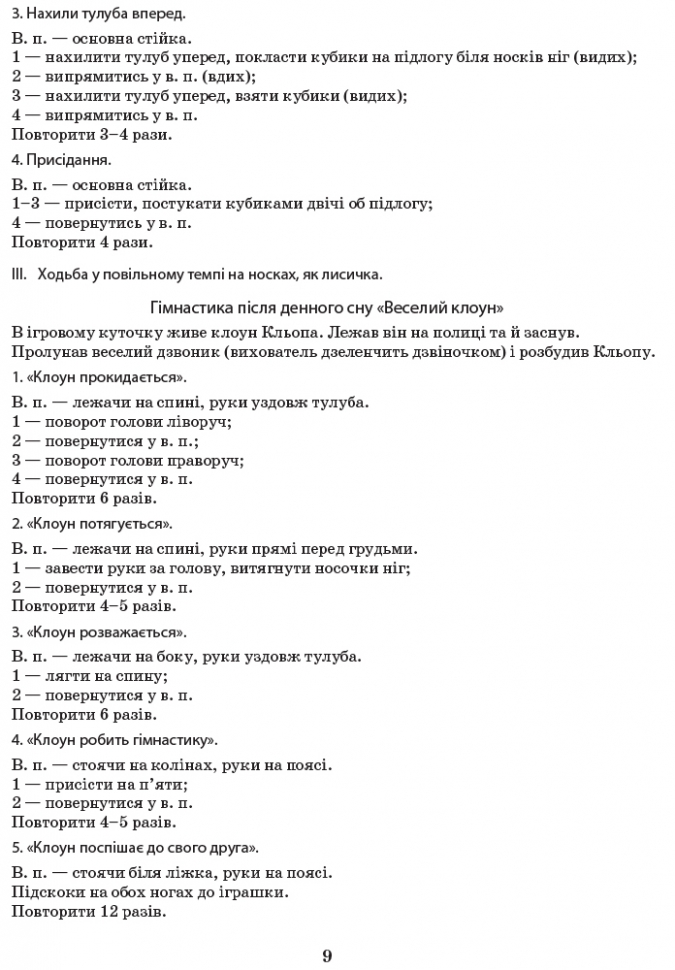 3. Нахили тулуба вперед.

В. п. — основна стійка.
1 — нахилити тулуб уперед, покласти кубики на підлогу біля носків ніг (видих);
2 — випрямитись у в. п. (вдих);
3 — нахилити тулуб уперед, взяти кубики (видих);
4 — випрямитись у в. п.
Повторити 3–4 рази.

4. Присідання.

В. п. — основна стійка.
1–3 — присісти, постукати кубиками двічі об підлогу;
4 — повернутись у в. п.
Повторити 4 рази.

III. Ходьба у повільному темпі на носках, як лисичка.

Гімнастика після денного сну «Веселий клоун»

В ігровому куточку живе клоун Кльопа. Лежав він на полиці та й заснув. Пролунав веселий дзвоник (вихователь дзеленчить дзвіночком) і розбудив Кльопу.

1. «Клоун прокидається».

В. п. — лежачи на спині, руки уздовж тулуба.
1 — поворот голови ліворуч;
2 — повернутися у в. п.;
3 — поворот голови праворуч;
4 — повернутися у в. п.
Повторити 6 разів.

2. «Клоун потягується».

В. п. — лежачи на спині, руки прямі перед грудьми.
1 — завести руки за голову, витягнути носочки ніг;
2 — повернутися у в. п.
Повторити 4–5 разів.

3. «Клоун розважається».

В. п. — лежачи на боку, руки уздовж тулуба.
1 — лягти на спину;
2 — повернутися у в. п.
Повторити 6 разів.

4. «Клоун робить гімнастику».

В. п. — стоячи на колінах, руки на поясі.
1 — присісти на п'яти;
2 — повернутися у в. п.
Повторити 4–5 разів.

5. «Клоун поспішає до свого друга».

В. п. — стоячи біля ліжка, руки на поясі.
Підскоки на обох ногах до іграшки.
Повторити 12 разів.

9